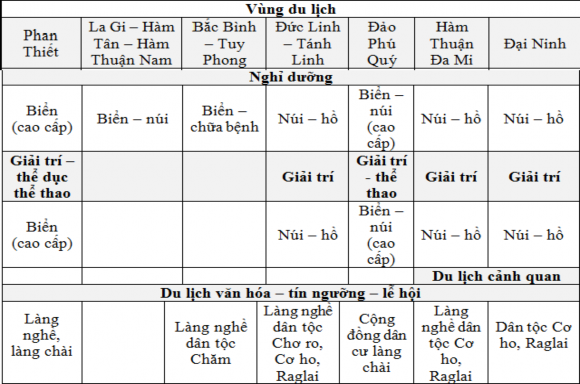 | Vùng du lịch | | | | | | |
|---|---|---|---|---|---|---|
| Phan Thiết | La Gi – Hàm Tân – Hàm Thuận Nam | Bắc Bình – Tuy Phong | Đức Linh – Tánh Linh | Đảo Phú Quý | Hàm Thuận Đa Mi | Đại Ninh |
| Nghỉ dưỡng | | | | | | |
| Biển (cao cấp) | Biển – núi | Biển – chữa bệnh | Núi – hồ | Biển – núi (cao cấp) | Núi – hồ | Núi – hồ |
| Giải trí – thể dục thể thao | | | Giải trí | Giải trí - thể thao | Giải trí | Giải trí |
| Biển (cao cấp) | | | Núi – hồ | Biển – núi (cao cấp) | Núi – hồ | Núi – hồ |
| | | | | | Du lịch cảnh quan | |
| Du lịch văn hóa – tín ngưỡng – lễ hội | | | | | | |
| Làng nghề, làng chài | | Làng nghề dân tộc Chăm | Làng nghề dân tộc Chơ ro, Cơ ho, Raglai | Cộng đồng dân cư làng chài | Làng nghề dân tộc Cơ ho, Raglai | Dân tộc Cơ ho, Raglai |